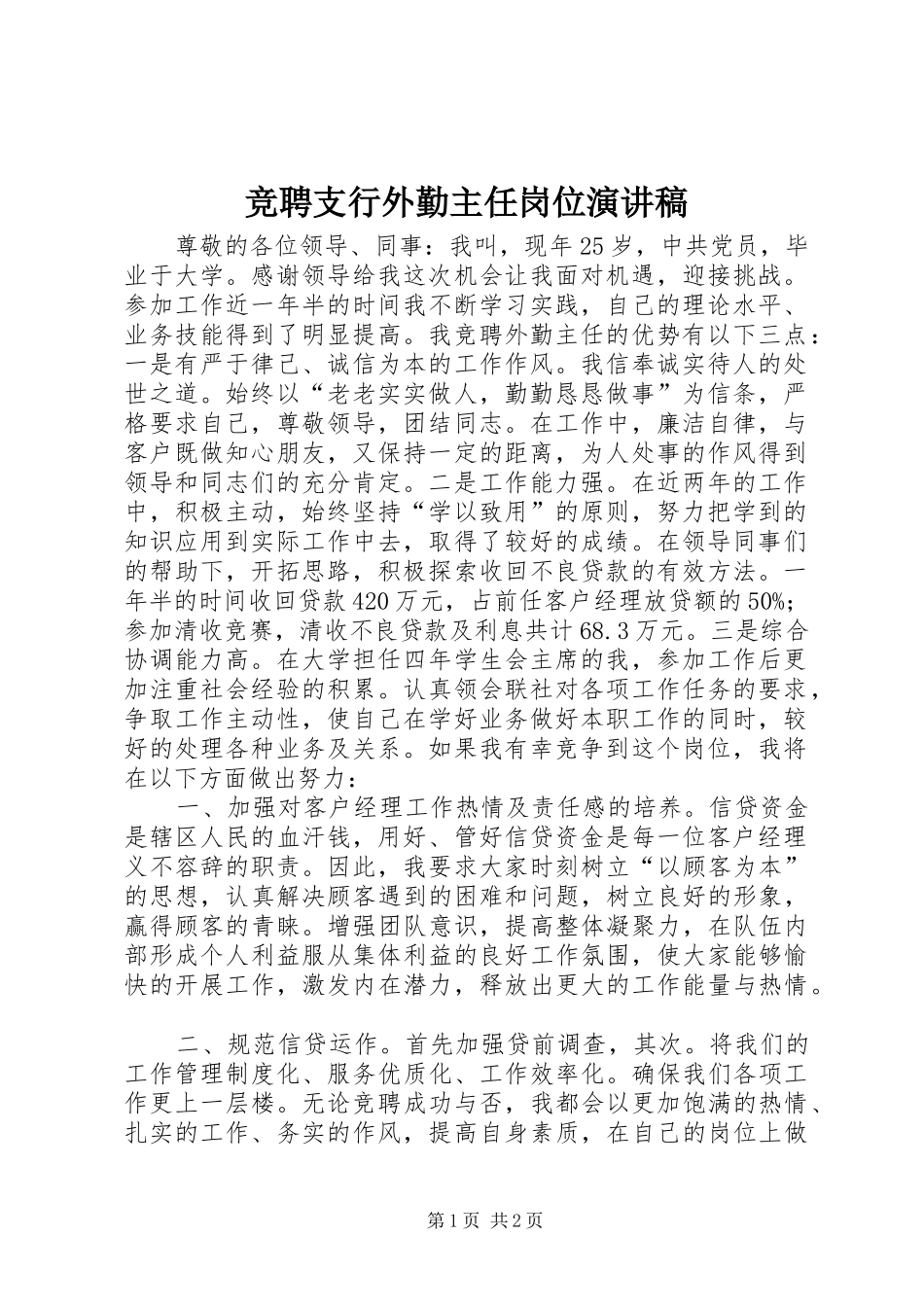 竞聘支行外勤主任岗位演讲稿

尊敬的各位领导、同事：我叫，现年25岁，中共党员，毕业于大学。感谢领导给我这次机会让我面对机遇，迎接挑战。参加工作近一年半的时间我不断学习实践，自己的理论水平、业务技能得到了明显提高。我竞聘外勤主任的优势有以下三点：一是有严于律己、诚信为本的工作作风。我信奉诚实待人的处世之道。始终以“老老实实做人，勤勤恳恳做事”为信条，严格要求自己，尊敬领导，团结同志。在工作中，廉洁自律，与客户既做知心朋友，又保持一定的距离，为人处事的作风得到领导和同志们的充分肯定。二是工作能力强。在近两年的工作中，积极主动，始终坚持“学以致用”的原则，努力把学到的知识应用到实际工作中去，取得了较好的成绩。在领导同事们的帮助下，开拓思路，积极探索收回不良贷款的有效方法。一年半的时间收回贷款420万元，占前任客户经理放贷额的50%；参加清收竞赛，清收不良贷款及利息共计68.3万元。三是综合协调能力高。在大学担任四年学生会主席的我，参加工作后更加注重社会经验的积累。认真领会联社对各项工作任务的要求，争取工作主动性，使自己在学好业务做好本职工作的同时，较好的处理各种业务及关系。如果我有幸竞争到这个岗位，我将在以下方面做出努力：

一、加强对客户经理工作热情及责任感的培养。信贷资金是辖区人民的血汗钱，用好、管好信贷资金是每一位客户经理义不容辞的职责。因此，我要求大家时刻树立“以顾客为本”的思想，认真解决顾客遇到的困难和问题，树立良好的形象，赢得顾客的青睐。增强团队意识，提高整体凝聚力，在队伍内部形成个人利益服从集体利益的良好工作氛围，使大家能够愉快的开展工作，激发内在潜力，释放出更大的工作能量与热情。

二、规范信贷运作。首先加强贷前调查，其次。将我们的工作管理制度化、服务优质化、工作效率化。确保我们各项工作更上一层楼。无论竞聘成功与否，我都会以更加饱满的热情、扎实的工作、务实的作风，提高自身素质，在自己的岗位上做

第1页 共2页